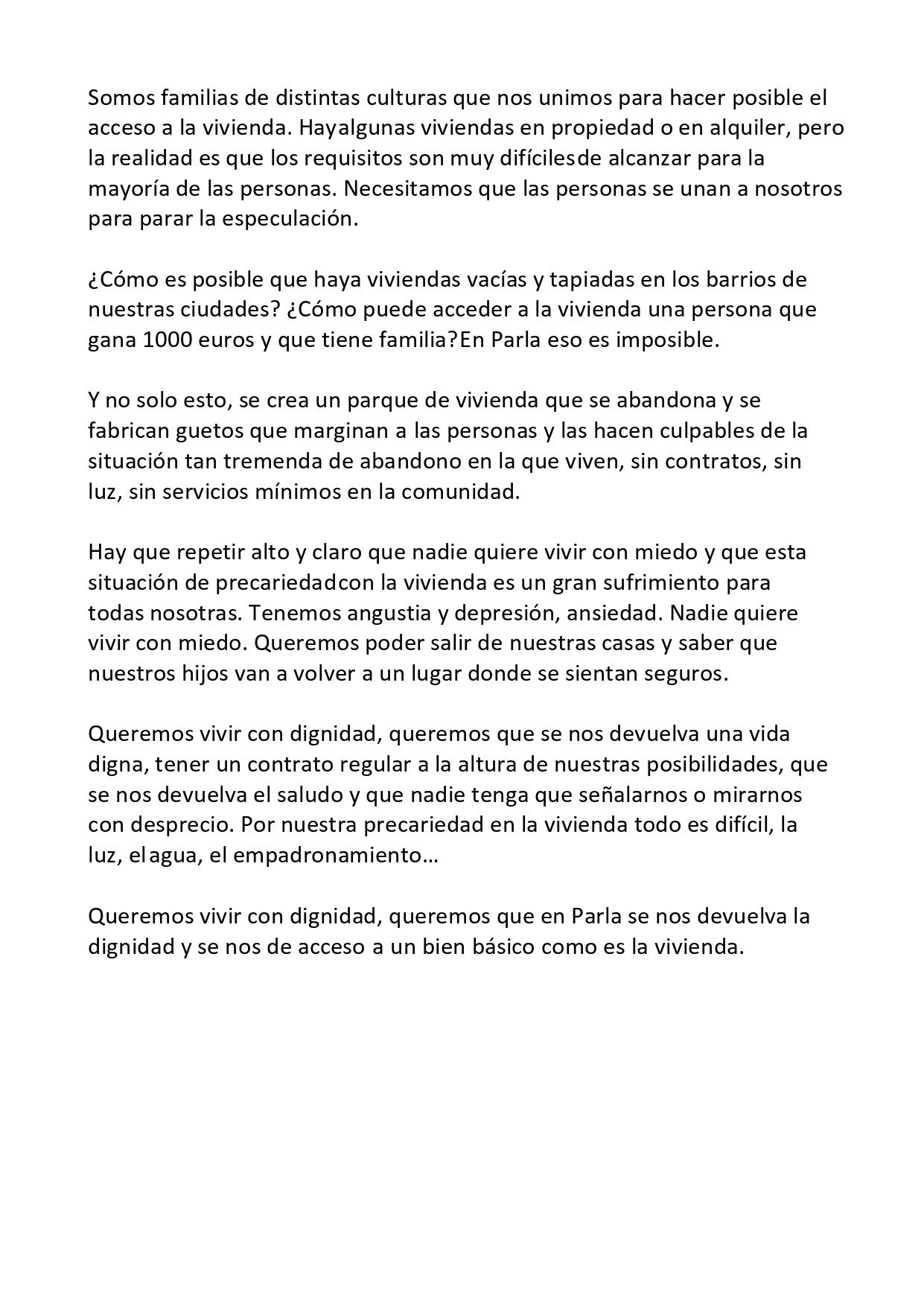 Somos familias de distintas culturas que nos unimos para hacer posible el acceso a la vivienda. Hayalgunas viviendas en propiedad o en alquiler, pero la realidad es que los requisitos son muy difícilesde alcanzar para la mayoría de las personas. Necesitamos que las personas se unan a nosotros para parar la especulación.

¿Cómo es posible que haya viviendas vacías y tapiadas en los barrios de nuestras ciudades? ¿Cómo puede acceder a la vivienda una persona que gana 1000 euros y que tiene familia?En Parla eso es imposible.

Y no solo esto, se crea un parque de vivienda que se abandona y se fabrican guetos que marginan a las personas y las hacen culpables de la situación tan tremenda de abandono en la que viven, sin contratos, sin luz, sin servicios mínimos en la comunidad.

Hay que repetir alto y claro que nadie quiere vivir con miedo y que esta situación de precariedadcon la vivienda es un gran sufrimiento para todas nosotras. Tenemos angustia y depresión, ansiedad. Nadie quiere vivir con miedo. Queremos poder salir de nuestras casas y saber que nuestros hijos van a volver a un lugar donde se sientan seguros.

Queremos vivir con dignidad, queremos que se nos devuelva una vida digna, tener un contrato regular a la altura de nuestras posibilidades, que se nos devuelva el saludo y que nadie tenga que señalarnos o mirarnos con desprecio. Por nuestra precariedad en la vivienda todo es difícil, la luz, elagua, el empadronamiento…

Queremos vivir con dignidad, queremos que en Parla se nos devuelva la dignidad y se nos de acceso a un bien básico como es la vivienda.